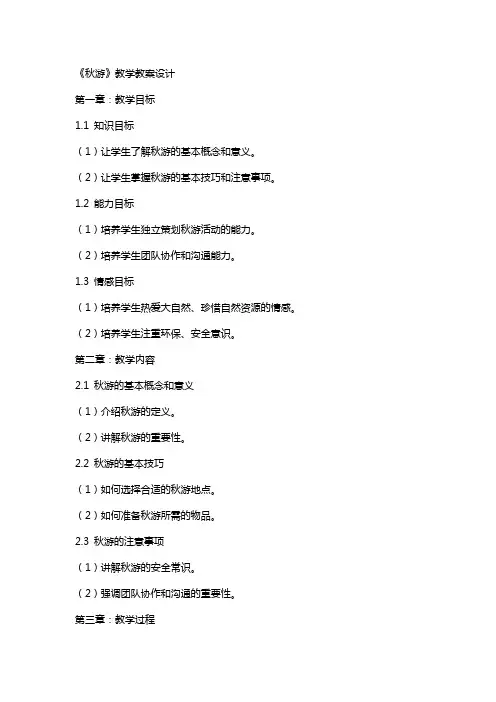 《秋游》教学教案设计

第一章：教学目标

1.1 知识目标

（1）让学生了解秋游的基本概念和意义。

（2）让学生掌握秋游的基本技巧和注意事项。

1.2 能力目标

（1）培养学生独立策划秋游活动的能力。

（2）培养学生团队协作和沟通能力。

1.3 情感目标

（1）培养学生热爱大自然、珍惜自然资源的情感。

（2）培养学生注重环保、安全意识。

第二章：教学内容

2.1 秋游的基本概念和意义

（1）介绍秋游的定义。

（2）讲解秋游的重要性。

2.2 秋游的基本技巧

（1）如何选择合适的秋游地点。

（2）如何准备秋游所需的物品。

2.3 秋游的注意事项

（1）讲解秋游的安全常识。

（2）强调团队协作和沟通的重要性。

第三章：教学过程